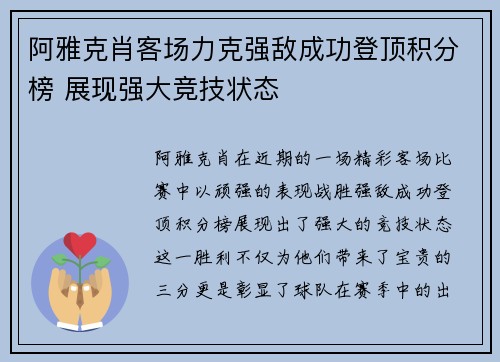 阿雅克肖客场力克强敌成功登顶积分榜 展现强大竞技状态

阿雅克肖在近期的一场精彩客场比赛中以顽强的表现战胜强敌成功登顶积分榜展现出了强大的竞技状态这一胜利不仅为他们带来了宝贵的三分更是彰显了球队在赛季中的出